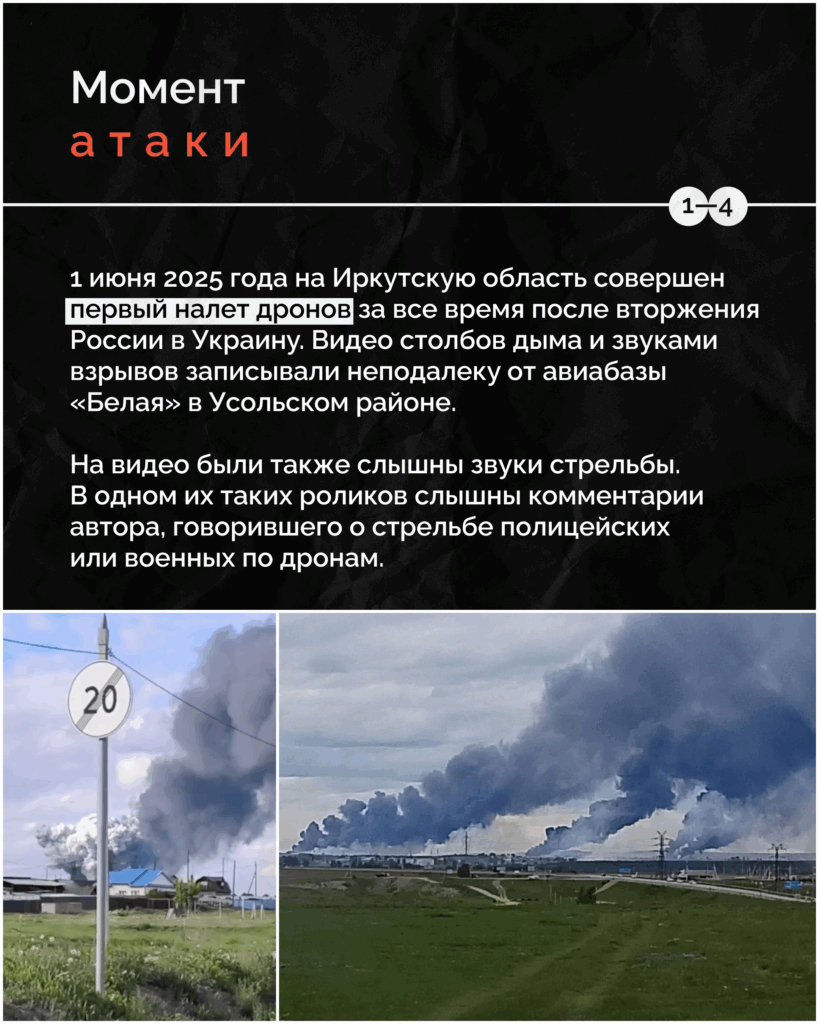 Момент
атаки

1—4

1 июня 2025 года на Иркутскую область совершен первый налет дронов за все время после вторжения России в Украину. Видео столбов дыма и звуками взрывов записывали неподалеку от авиабазы «Белая» в Усольском районе.

На видео были также слышны звуки стрельбы. В одном их таких роликов слышны комментарии автора, говорившего о стрельбе полицейских или военных по дронам.

20